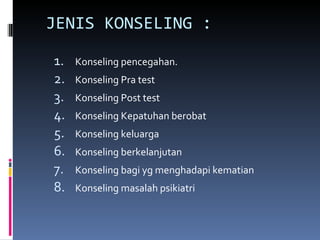 JENIS KONSELING :

1. Konseling pencegahan.
2. Konseling Pra test
3. Konseling Post test
4. Konseling Kepatuhan berobat
5. Konseling keluarga
6. Konseling berkelanjutan
7. Konseling bagi yg menghadapi kematian
8. Konseling masalah psikiatri